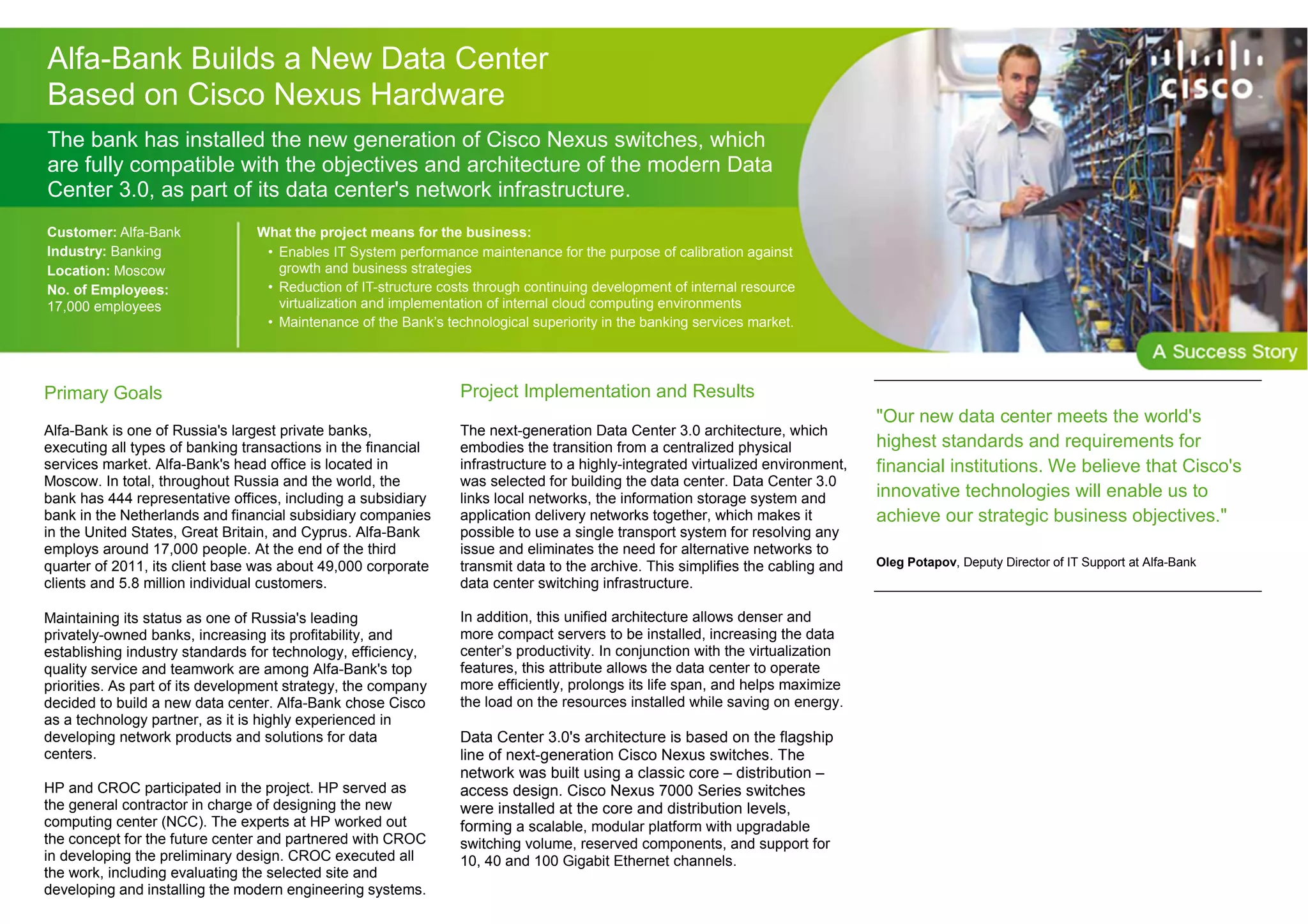 Alfa-Bank Builds a New Data Center Based on Cisco Nexus Hardware

CISCO

The bank has installed the new generation of Cisco Nexus switches, which are fully compatible with the objectives and architecture of the modern Data Center 3.0, as part of its data center's network infrastructure.

Customer: Alfa-Bank
Industry: Banking
Location: Moscow
No. of Employees: 17,000 employees

What the project means for the business:
• Enables IT System performance maintenance for the purpose of calibration against growth and business strategies
• Reduction of IT-structure costs through continuing development of internal resource virtualization and implementation of internal cloud computing environments
• Maintenance of the Bank's technological superiority in the banking services market.

A Success Story

Primary Goals

Alfa-Bank is one of Russia's largest private banks, executing all types of banking transactions in the financial services market. Alfa-Bank's head office is located in Moscow. In total, throughout Russia and the world, the bank has 444 representative offices, including a subsidiary bank in the Netherlands and financial subsidiary companies in the United States, Great Britain, and Cyprus. Alfa-Bank employs around 17,000 people. At the end of the third quarter of 2011, its client base was about 49,000 corporate clients and 5.8 million individual customers.

Maintaining its status as one of Russia's leading privately-owned banks, increasing its profitability, and establishing industry standards for technology, efficiency, quality service and teamwork are among Alfa-Bank's top priorities. As part of its development strategy, the company decided to build a new data center. Alfa-Bank chose Cisco as a technology partner, as it is highly experienced in developing network products and solutions for data centers.

HP and CROC participated in the project. HP served as the general contractor in charge of designing the new computing center (NCC). The experts at HP worked out the concept for the future center and partnered with CROC in developing the preliminary design. CROC executed all the work, including evaluating the selected site and developing and installing the modern engineering systems.

Project Implementation and Results

The next-generation Data Center 3.0 architecture, which embodies the transition from a centralized physical infrastructure to a highly-integrated virtualized environment, was selected for building the data center. Data Center 3.0 links local networks, the information storage system and application delivery networks together, which makes it possible to use a single transport system for resolving any issue and eliminates the need for alternative networks to transmit data to the archive. This simplifies the cabling and data center switching infrastructure.

In addition, this unified architecture allows denser and more compact servers to be installed, increasing the data center's productivity. In conjunction with the virtualization features, this attribute allows the data center to operate more efficiently, prolongs its life span, and helps maximize the load on the resources installed while saving on energy.

Data Center 3.0's architecture is based on the flagship line of next-generation Cisco Nexus switches. The network was built using a classic core – distribution – access design. Cisco Nexus 7000 Series switches were installed at the core and distribution levels, forming a scalable, modular platform with upgradable switching volume, reserved components, and support for 10, 40 and 100 Gigabit Ethernet channels.

"Our new data center meets the world's highest standards and requirements for financial institutions. We believe that Cisco's innovative technologies will enable us to achieve our strategic business objectives."

Oleg Potapov, Deputy Director of IT Support at Alfa-Bank